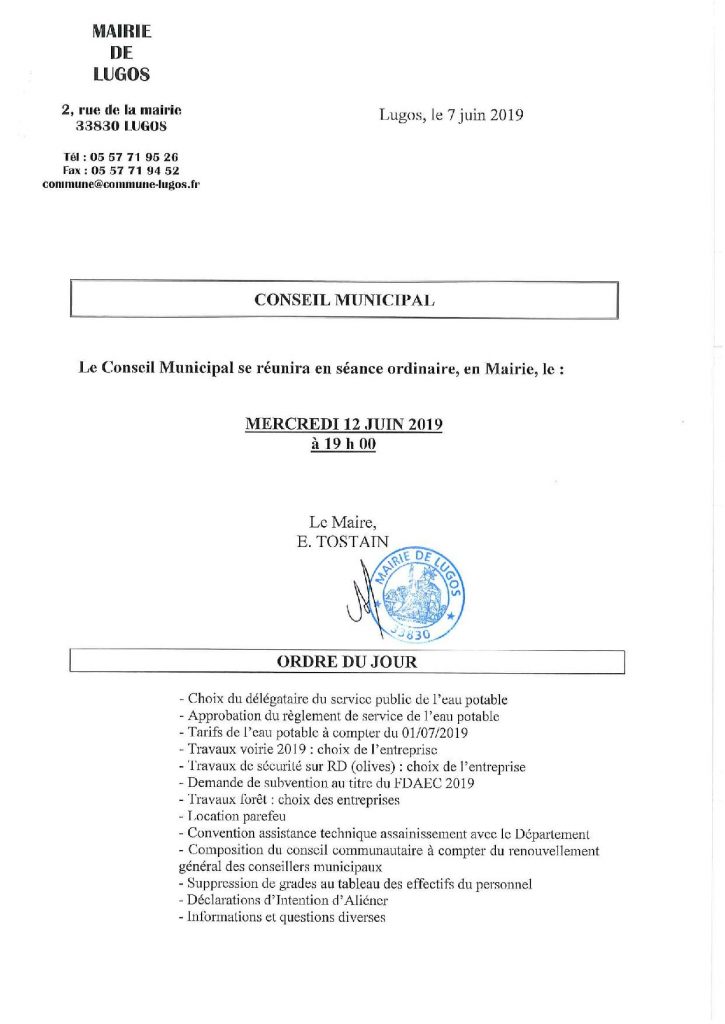 MAIRIE
DE
LUGOS

2, rue de la mairie
33830 LUGOS

Tél : 05 57 71 95 26
Fax : 05 57 71 94 52
commune@commune-lugos.fr

Lugos, le 7 juin 2019

CONSEIL MUNICIPAL

Le Conseil Municipal se réunira en séance ordinaire, en Mairie, le :

MERCREDI 12 JUIN 2019
à 19 h 00

Le Maire,
E. TOSTAIN

MAIRIE DE LUGOS
33830

ORDRE DU JOUR

- Choix du délégataire du service public de l'eau potable
- Approbation du règlement de service de l'eau potable
- Tarifs de l'eau potable à compter du 01/07/2019
- Travaux voirie 2019 : choix de l'entreprise
- Travaux de sécurité sur RD (olives) : choix de l'entreprise
- Demande de subvention au titre du FDAEC 2019
- Travaux forêt : choix des entreprises
- Location parefeu
- Convention assistance technique assainissement avec le Département
- Composition du conseil communautaire à compter du renouvellement général des conseillers municipaux
- Suppression de grades au tableau des effectifs du personnel
- Déclarations d'Intention d'Aliéner
- Informations et questions diverses